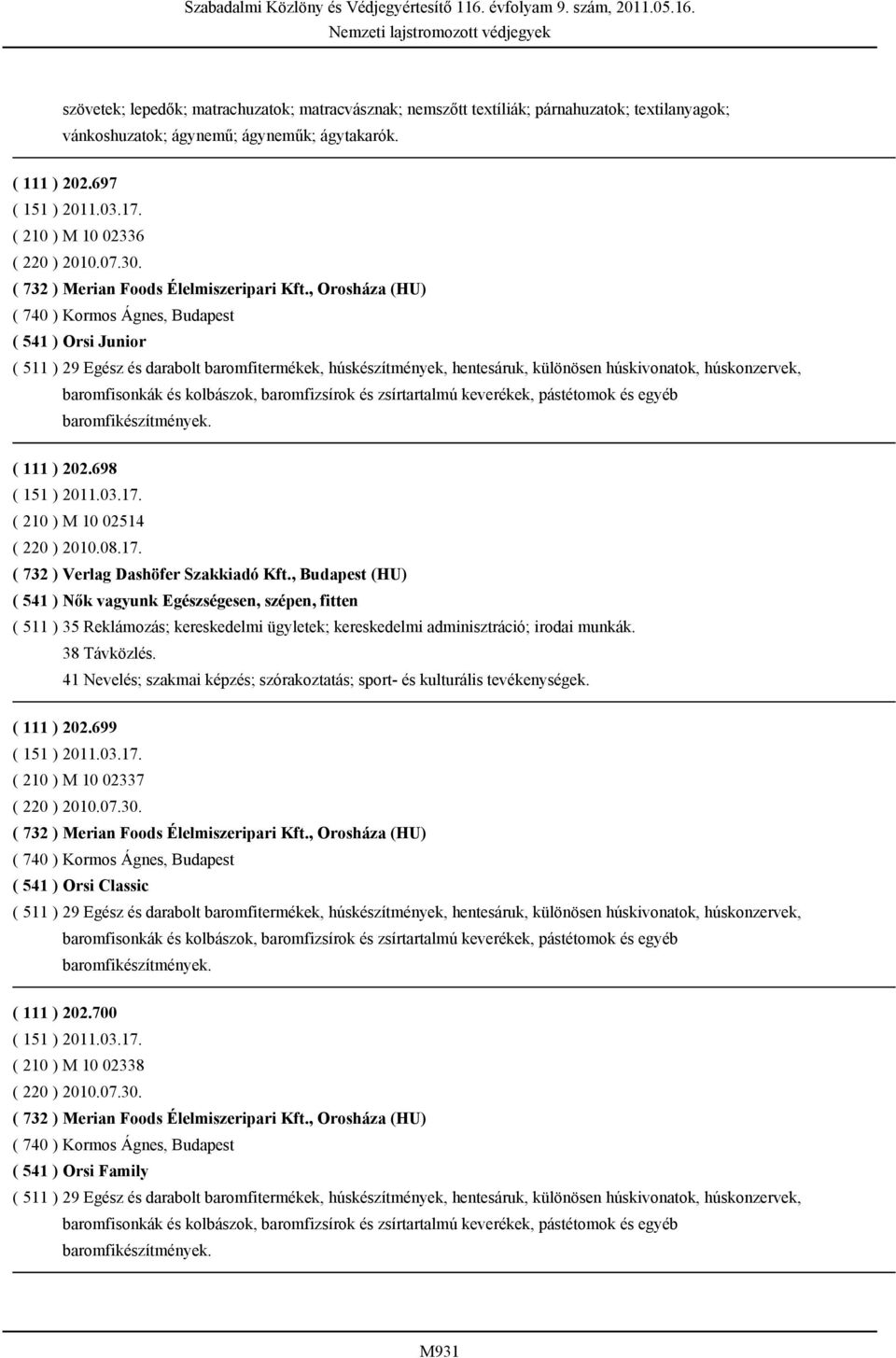 Szabadalmi Közlöny és Védjegyértesítő 116. évfolyam 9. szám, 2011.05.16.
Nemzeti lajstromozott védjegyek

szövetek; lepedők; matrachuzatok; matracvásznak; nemszőtt textíliák; párnahuzatok; textilanyagok; vánkoshuzatok; ágynemű; ágyneműk; ágytakarók.

( 111 ) 202.697
( 151 ) 2011.03.17.
( 210 ) M 10 02336
( 220 ) 2010.07.30.
( 732 ) Merian Foods Élelmiszeripari Kft., Orosháza (HU)
( 740 ) Kormos Ágnes, Budapest
( 541 ) Orsi Junior
( 511 ) 29 Egész és darabolt baromfitermékek, húskészítmények, hentesáruk, különösen húskivonatok, húskonzervek, baromfisonkák és kolbászok, baromfizsírok és zsírtartalmú keverékek, pástétomok és egyéb baromfikészítmények.

( 111 ) 202.698
( 151 ) 2011.03.17.
( 210 ) M 10 02514
( 220 ) 2010.08.17.
( 732 ) Verlag Dashöfer Szakkiadó Kft., Budapest (HU)
( 541 ) Nők vagyunk Egészségesen, szépen, fitten
( 511 ) 35 Reklámozás; kereskedelmi ügyletek; kereskedelmi adminisztráció; irodai munkák.
38 Távközlés.
41 Nevelés; szakmai képzés; szórakoztatás; sport- és kulturális tevékenységek.

( 111 ) 202.699
( 151 ) 2011.03.17.
( 210 ) M 10 02337
( 220 ) 2010.07.30.
( 732 ) Merian Foods Élelmiszeripari Kft., Orosháza (HU)
( 740 ) Kormos Ágnes, Budapest
( 541 ) Orsi Classic
( 511 ) 29 Egész és darabolt baromfitermékek, húskészítmények, hentesáruk, különösen húskivonatok, húskonzervek, baromfisonkák és kolbászok, baromfizsírok és zsírtartalmú keverékek, pástétomok és egyéb baromfikészítmények.

( 111 ) 202.700
( 151 ) 2011.03.17.
( 210 ) M 10 02338
( 220 ) 2010.07.30.
( 732 ) Merian Foods Élelmiszeripari Kft., Orosháza (HU)
( 740 ) Kormos Ágnes, Budapest
( 541 ) Orsi Family
( 511 ) 29 Egész és darabolt baromfitermékek, húskészítmények, hentesáruk, különösen húskivonatok, húskonzervek, baromfisonkák és kolbászok, baromfizsírok és zsírtartalmú keverékek, pástétomok és egyéb baromfikészítmények.

M931